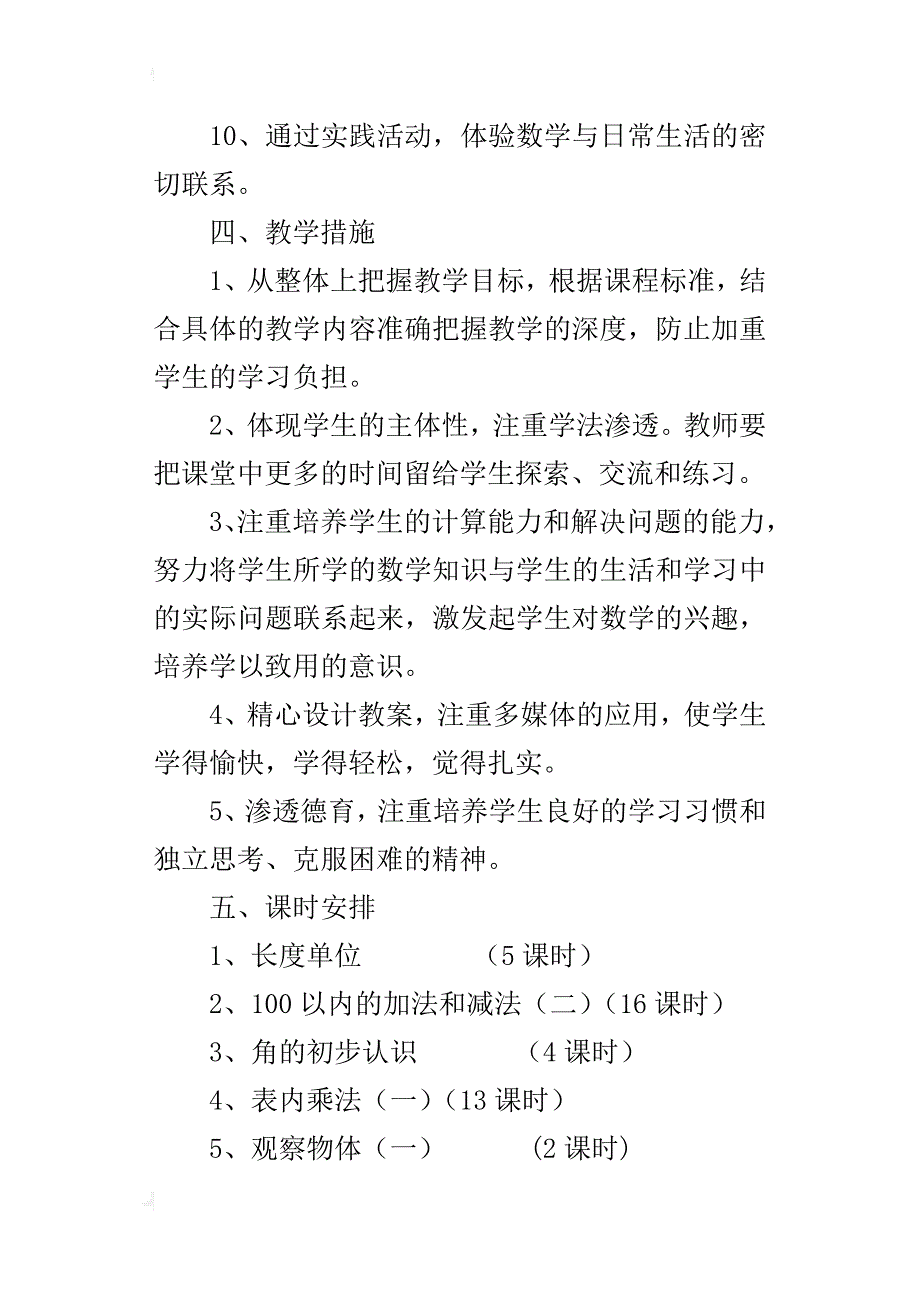 10、通过实践活动，体验数学与日常生活的密切联系。

四、教学措施

1、从整体上把握教学目标，根据课程标准，结合具体的教学内容准确把握教学的深度，防止加重学生的学习负担。

2、体现学生的主体性，注重学法渗透。教师要把课堂中更多的时间留给学生探索、交流和练习。

3、注重培养学生的计算能力和解决问题的能力，努力将学生所学的数学知识与学生的生活和学习中的实际问题联系起来，激发起学生对数学的兴趣，培养学以致用的意识。

4、精心设计教案，注重多媒体的应用，使学生学得愉快，学得轻松，觉得扎实。

5、渗透德育，注重培养学生良好的学习习惯和独立思考、克服困难的精神。

五、课时安排

1、长度单位　　　（5 课时）

2、100 以内的加法和减法（二）（16 课时）

3、角的初步认识　　　（4 课时）

4、表内乘法（一）（13 课时）

5、观察物体（一）　　　(2 课时)